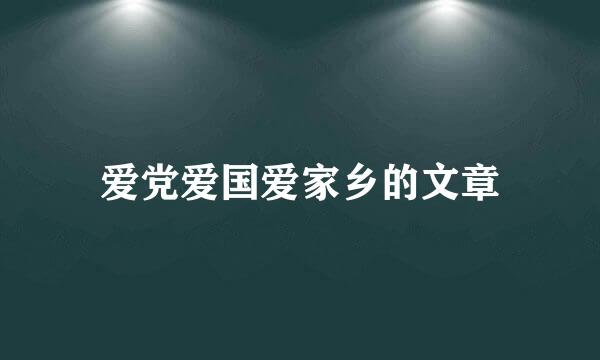 爱党爱国爱家乡的文章